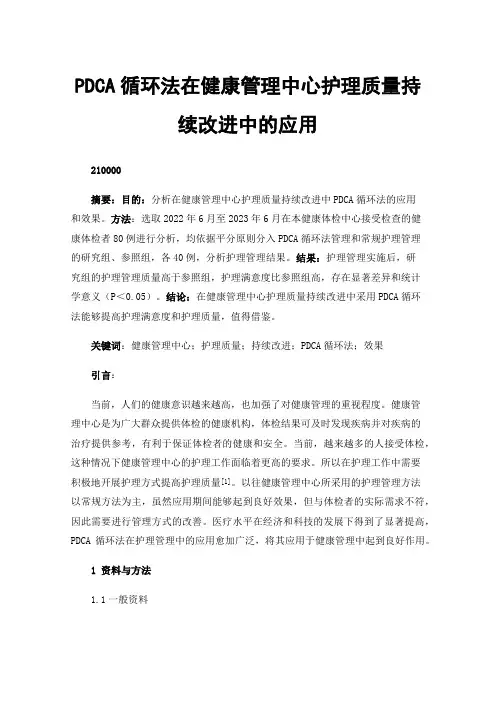 PDCA 循环法在健康管理中心护理质量持续改进中的应用

210000

摘要：目的：分析在健康管理中心护理质量持续改进中 PDCA 循环法的应用和效果。方法：选取 2022 年 6 月至 2023 年 6 月在本健康体检中心接受检查的健康体检者 80 例进行分析，均依据平分原则分入 PDCA 循环法管理和常规护理管理的研究组、参照组，各 40 例，分析护理管理结果。结果：护理管理实施后，研究组的护理管理质量高于参照组，护理满意度比参照组高，存在显著差异和统计学意义（P＜0.05）。结论：在健康管理中心护理质量持续改进中采用 PDCA 循环法能够提高护理满意度和护理质量，值得借鉴。

关键词：健康管理中心；护理质量；持续改进；PDCA 循环法；效果

引言：

当前，人们的健康意识越来越高，也加强了对健康管理的重视程度。健康管理中心是为广大群众提供体检的健康机构，体检结果可及时发现疾病并对疾病的治疗提供参考，有利于保证体检者的健康和安全。当前，越来越多的人接受体检，这种情况下健康管理中心的护理工作面临着更高的要求。所以在护理工作中需要积极地开展护理方式提高护理质量[1]。以往健康管理中心所采用的护理管理方法以常规方法为主，虽然应用期间能够起到良好效果，但与体检者的实际需求不符，因此需要进行管理方式的改善。医疗水平在经济和科技的发展下得到了显著提高，PDCA 循环法在护理管理中的应用愈加广泛，将其应用于健康管理中起到良好作用。

1 资料与方法

1.1 一般资料